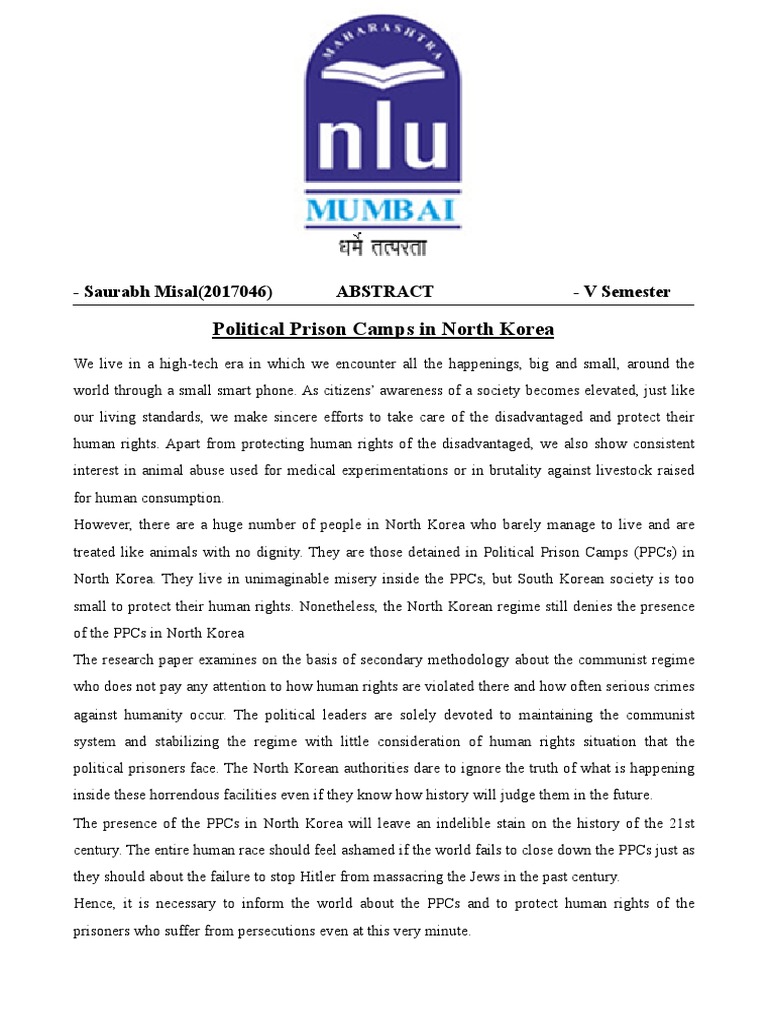 MAHARASHTRA

nlu

MUMBAI

धर्मे तत्परता

- Saurabh Misal(2017046) ABSTRACT - V Semester

Political Prison Camps in North Korea

We live in a high-tech era in which we encounter all the happenings, big and small, around the world through a small smart phone. As citizens' awareness of a society becomes elevated, just like our living standards, we make sincere efforts to take care of the disadvantaged and protect their human rights. Apart from protecting human rights of the disadvantaged, we also show consistent interest in animal abuse used for medical experimentations or in brutality against livestock raised for human consumption.

However, there are a huge number of people in North Korea who barely manage to live and are treated like animals with no dignity. They are those detained in Political Prison Camps (PPCs) in North Korea. They live in unimaginable misery inside the PPCs, but South Korean society is too small to protect their human rights. Nonetheless, the North Korean regime still denies the presence of the PPCs in North Korea

The research paper examines on the basis of secondary methodology about the communist regime who does not pay any attention to how human rights are violated there and how often serious crimes against humanity occur. The political leaders are solely devoted to maintaining the communist system and stabilizing the regime with little consideration of human rights situation that the political prisoners face. The North Korean authorities dare to ignore the truth of what is happening inside these horrendous facilities even if they know how history will judge them in the future.

The presence of the PPCs in North Korea will leave an indelible stain on the history of the 21st century. The entire human race should feel ashamed if the world fails to close down the PPCs just as they should about the failure to stop Hitler from massacring the Jews in the past century.

Hence, it is necessary to inform the world about the PPCs and to protect human rights of the prisoners who suffer from persecutions even at this very minute.